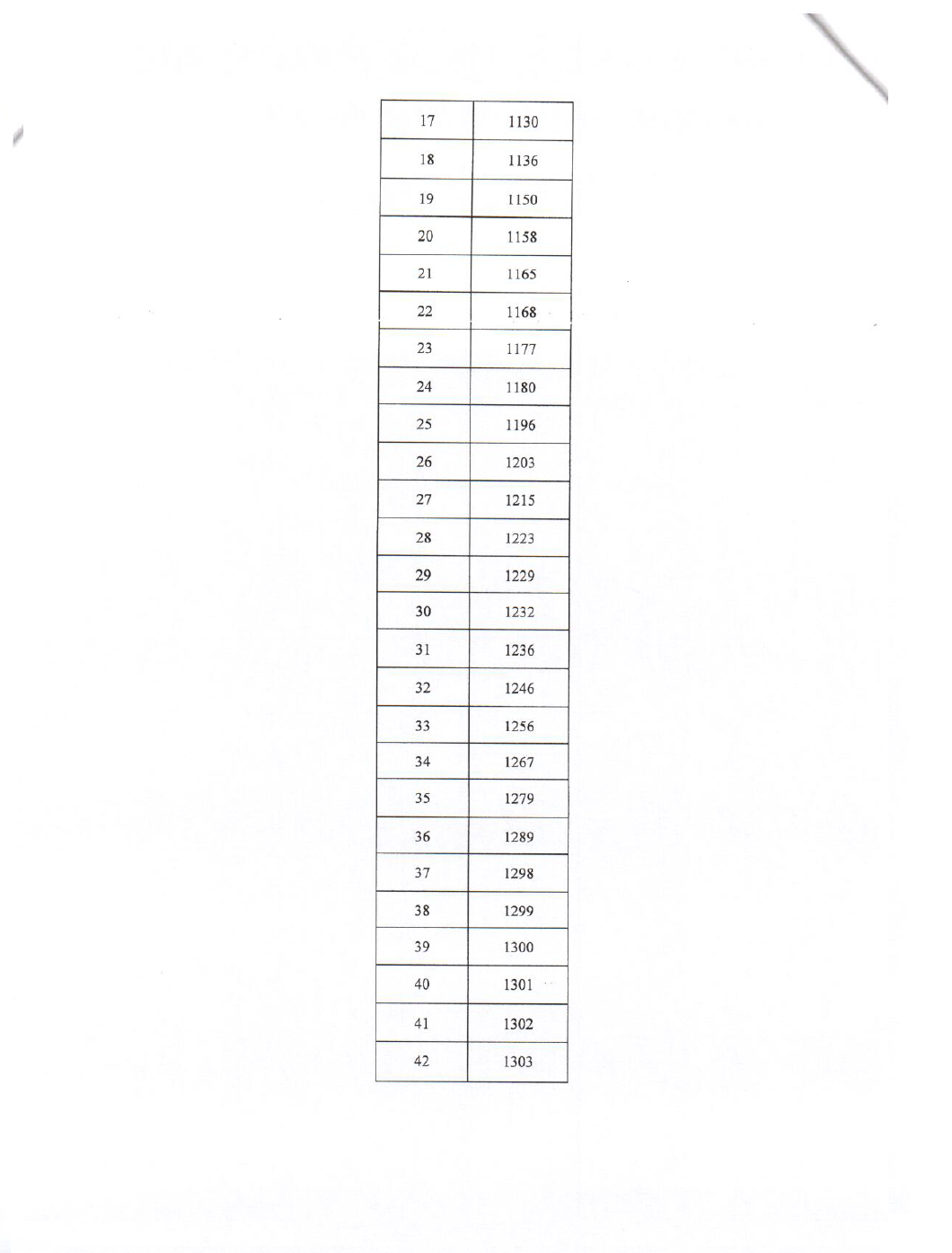 | 17 | 1130 |
|---|---|
| 18 | 1136 |
| 19 | 1150 |
| 20 | 1158 |
| 21 | 1165 |
| 22 | 1168 |
| 23 | 1177 |
| 24 | 1180 |
| 25 | 1196 |
| 26 | 1203 |
| 27 | 1215 |
| 28 | 1223 |
| 29 | 1229 |
| 30 | 1232 |
| 31 | 1236 |
| 32 | 1246 |
| 33 | 1256 |
| 34 | 1267 |
| 35 | 1279 |
| 36 | 1289 |
| 37 | 1298 |
| 38 | 1299 |
| 39 | 1300 |
| 40 | 1301 |
| 41 | 1302 |
| 42 | 1303 |